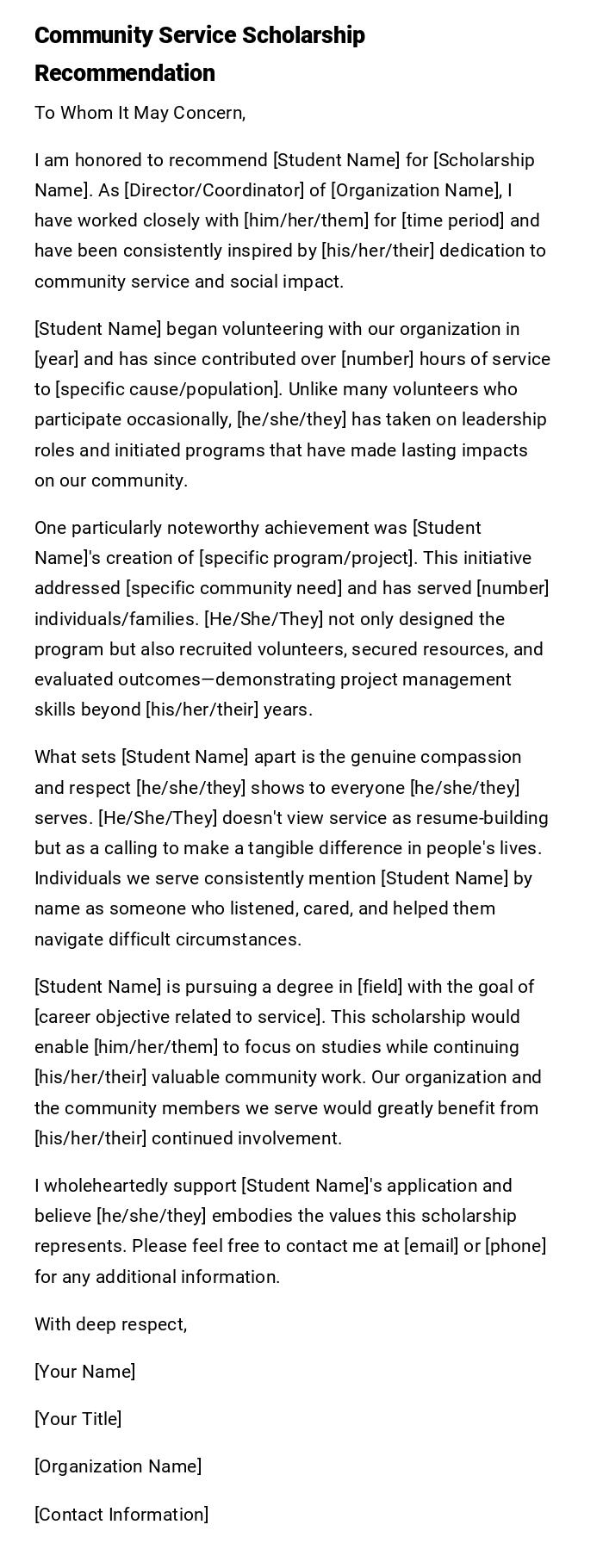 Community Service Scholarship Recommendation

To Whom It May Concern,

I am honored to recommend [Student Name] for [Scholarship Name]. As [Director/Coordinator] of [Organization Name], I have worked closely with [him/her/them] for [time period] and have been consistently inspired by [his/her/their] dedication to community service and social impact.

[Student Name] began volunteering with our organization in [year] and has since contributed over [number] hours of service to [specific cause/population]. Unlike many volunteers who participate occasionally, [he/she/they] has taken on leadership roles and initiated programs that have made lasting impacts on our community.

One particularly noteworthy achievement was [Student Name]'s creation of [specific program/project]. This initiative addressed [specific community need] and has served [number] individuals/families. [He/She/They] not only designed the program but also recruited volunteers, secured resources, and evaluated outcomes—demonstrating project management skills beyond [his/her/their] years.

What sets [Student Name] apart is the genuine compassion and respect [he/she/they] shows to everyone [he/she/they] serves. [He/She/They] doesn't view service as resume-building but as a calling to make a tangible difference in people's lives. Individuals we serve consistently mention [Student Name] by name as someone who listened, cared, and helped them navigate difficult circumstances.

[Student Name] is pursuing a degree in [field] with the goal of [career objective related to service]. This scholarship would enable [him/her/them] to focus on studies while continuing [his/her/their] valuable community work. Our organization and the community members we serve would greatly benefit from [his/her/their] continued involvement.

I wholeheartedly support [Student Name]'s application and believe [he/she/they] embodies the values this scholarship represents. Please feel free to contact me at [email] or [phone] for any additional information.

With deep respect,

[Your Name]

[Your Title]

[Organization Name]

[Contact Information]